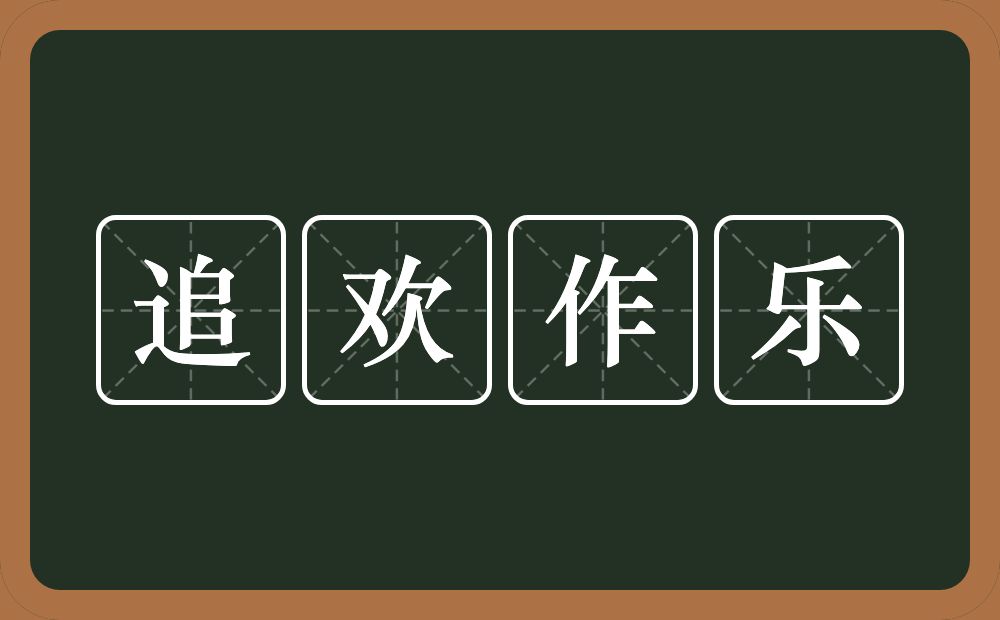 追欢作乐